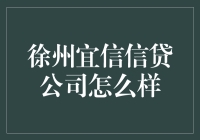 徐州宜信信贷公司怎么样